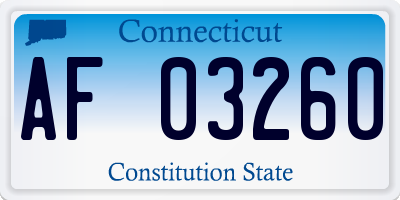 Connecticut

AF 03260

Constitution State